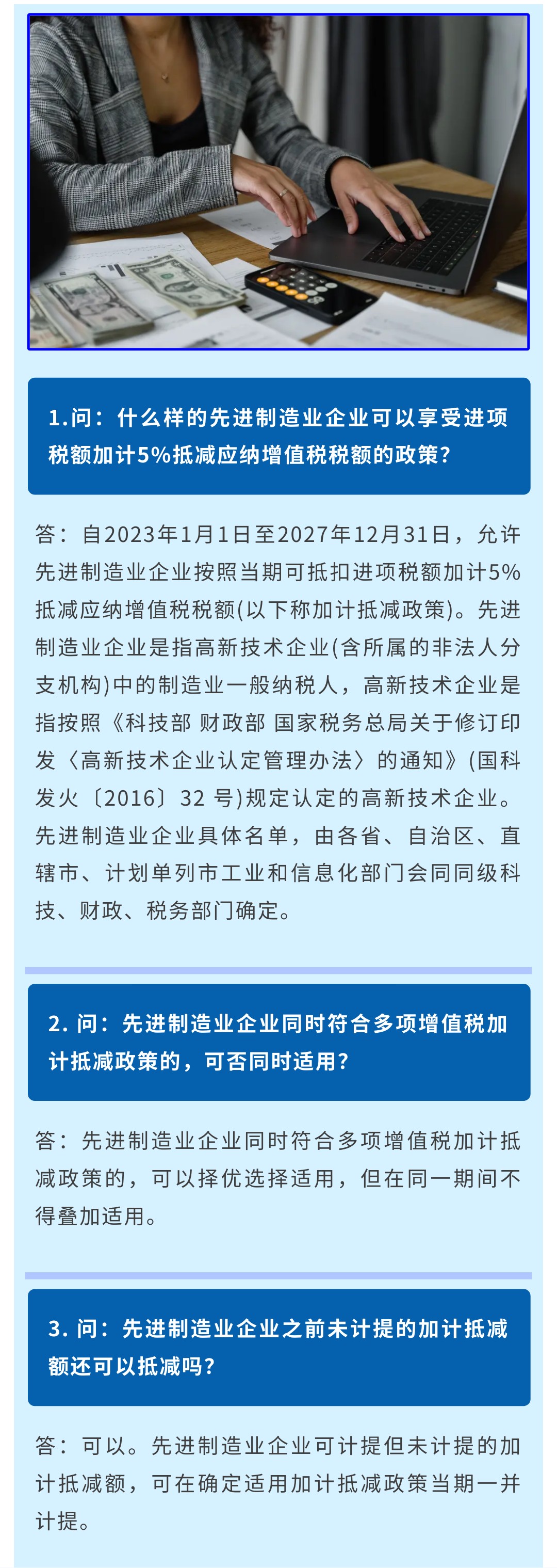 1.问：什么样的先进制造业企业可以享受进项税额加计5%抵减应纳增值税税额的政策？

答：自2023年1月1日至2027年12月31日，允许先进制造业企业按照当期可抵扣进项税额加计5%抵减应纳增值税税额(以下称加计抵减政策)。先进制造业企业是指高新技术企业(含所属的非法人分支机构)中的制造业一般纳税人，高新技术企业是指按照《科技部 财政部 国家税务总局关于修订印发〈高新技术企业认定管理办法〉的通知》(国科发火〔2016〕32 号)规定认定的高新技术企业。先进制造业企业具体名单，由各省、自治区、直辖市、计划单列市工业和信息化部门会同同级科技、财政、税务部门确定。

2. 问：先进制造业企业同时符合多项增值税加计抵减政策的，可否同时适用？

答：先进制造业企业同时符合多项增值税加计抵减政策的，可以择优选择适用，但在同一期间不得叠加适用。

3. 问：先进制造业企业之前未计提的加计抵减额还可以抵减吗？

答：可以。先进制造业企业可计提但未计提的加计抵减额，可在确定适用加计抵减政策当期一并计提。